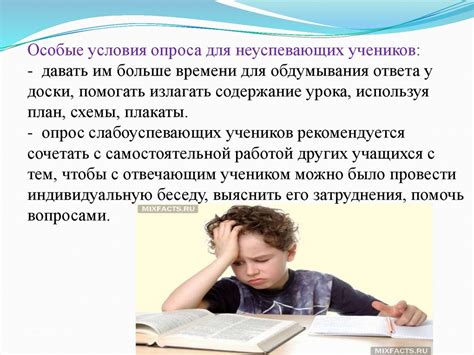 Особые условия опроса для неуспевающих учеников:
- давать им больше времени для обдумывания ответа у доски, помогать излагать содержание урока, используя план, схемы, плакаты.
- опрос слабоуспевающих учеников рекомендуется сочетать с самостоятельной работой других учащихся с тем, чтобы с отвечающим учеником можно было провести индивидуальную беседу, выяснить его затруднения, помочь вопросами.

MIXFACTS.RU

MIXFACTS.RU